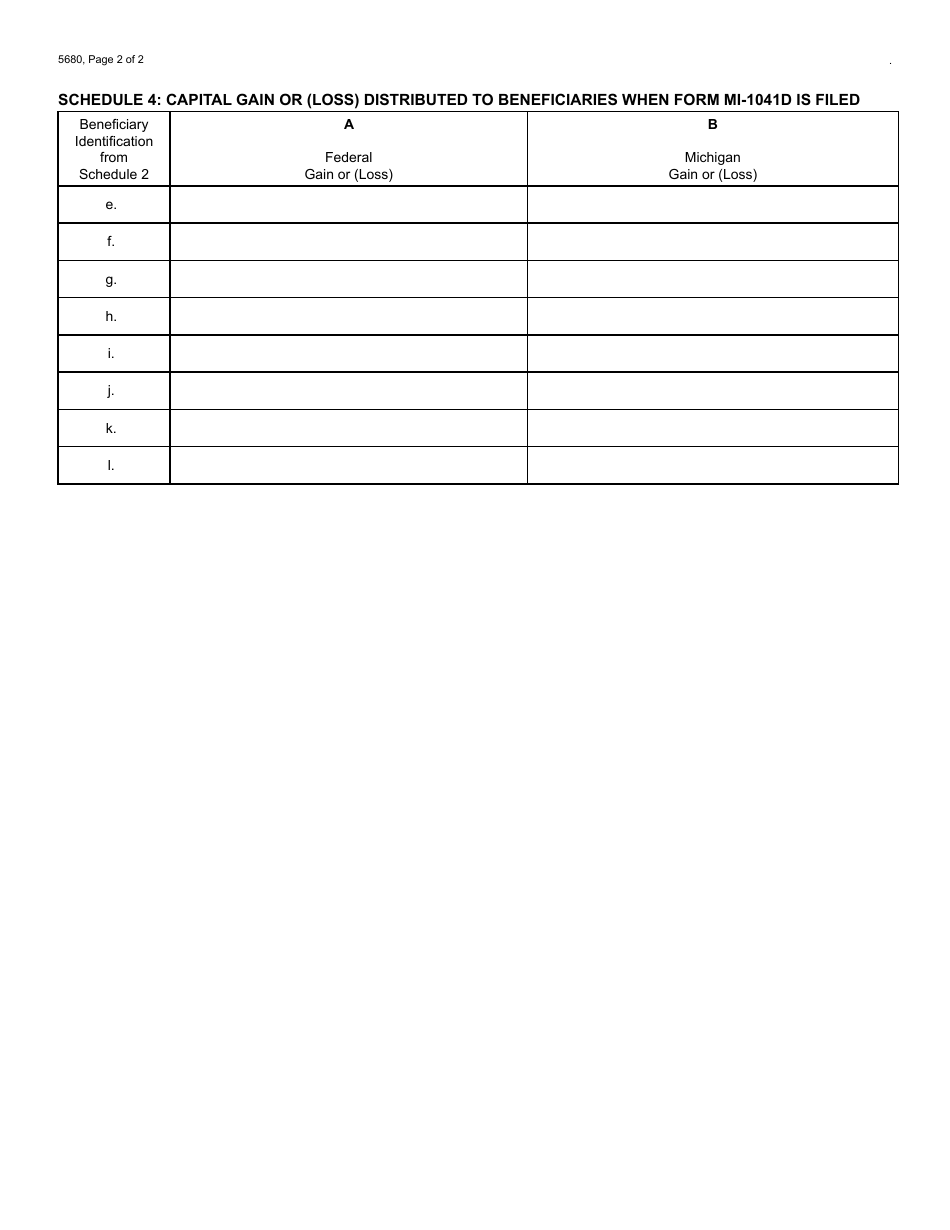 5680, Page 2 of 2

SCHEDULE 4: CAPITAL GAIN OR (LOSS) DISTRIBUTED TO BENEFICIARIES WHEN FORM MI-1041D IS FILED

| Beneficiary Identification from Schedule 2 | A Federal Gain or (Loss) | B Michigan Gain or (Loss) |
|---|---|---|
| e. | | |
| f. | | |
| g. | | |
| h. | | |
| i. | | |
| j. | | |
| k. | | |
| l. | | |